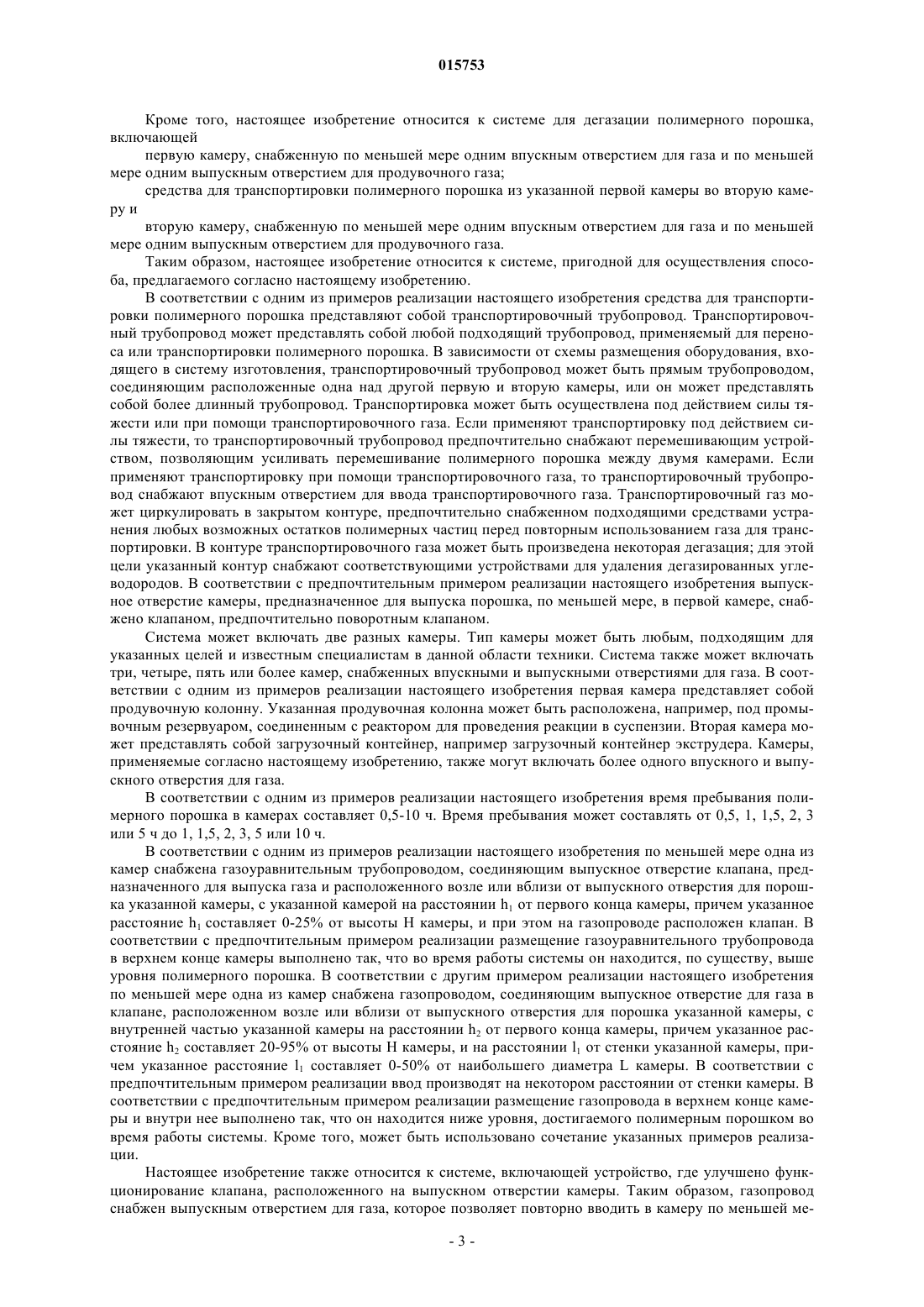 015753

Кроме того, настоящее изобретение относится к системе для дегазации полимерного порошка, включающей

первую камеру, снабженную по меньшей мере одним впускным отверстием для газа и по меньшей мере одним выпускным отверстием для продувочного газа;

средства для транспортировки полимерного порошка из указанной первой камеры во вторую камеру и

вторую камеру, снабженную по меньшей мере одним впускным отверстием для газа и по меньшей мере одним выпускным отверстием для продувочного газа.

Таким образом, настоящее изобретение относится к системе, пригодной для осуществления способа, предлагаемого согласно настоящему изобретению.

В соответствии с одним из примеров реализации настоящего изобретения средства для транспортировки полимерного порошка представляют собой транспортировочный трубопровод. Транспортировочный трубопровод может представлять собой любой подходящий трубопровод, применяемый для переноса или транспортировки полимерного порошка. В зависимости от схемы размещения оборудования, входящего в систему изготовления, транспортировочный трубопровод может быть прямым трубопроводом, соединяющим расположенные одна над другой первую и вторую камеры, или он может представлять собой более длинный трубопровод. Транспортировка может быть осуществлена под действием силы тяжести или при помощи транспортировочного газа. Если применяют транспортировку под действием силы тяжести, то транспортировочный трубопровод предпочтительно снабжают перемешивающим устройством, позволяющим усиливать перемешивание полимерного порошка между двумя камерами. Если применяют транспортировку при помощи транспортировочного газа, то транспортировочный трубопровод снабжают впускным отверстием для ввода транспортировочного газа. Транспортировочный газ может циркулировать в закрытом контуре, предпочтительно снабженном подходящими средствами устранения любых возможных остатков полимерных частиц перед повторным использованием газа для транспортировки. В контуре транспортировочного газа может быть произведена некоторая дегазация; для этой цели указанный контур снабжают соответствующими устройствами для удаления дегазированных углеводородов. В соответствии с предпочтительным примером реализации настоящего изобретения выпускное отверстие камеры, предназначенное для выпуска порошка, по меньшей мере, в первой камере, снабжено клапаном, предпочтительно поворотным клапаном.

Система может включать две разных камеры. Тип камеры может быть любым, подходящим для указанных целей и известным специалистам в данной области техники. Система также может включать три, четыре, пять или более камер, снабженных впускными и выпускными отверстиями для газа. В соответствии с одним из примеров реализации настоящего изобретения первая камера представляет собой продувочную колонну. Указанная продувочная колонна может быть расположена, например, под промывочным резервуаром, соединенным с реактором для проведения реакции в суспензии. Вторая камера может представлять собой загрузочный контейнер, например загрузочный контейнер экструдера. Камеры, применяемые согласно настоящему изобретению, также могут включать более одного впускного и выпускного отверстия для газа.

В соответствии с одним из примеров реализации настоящего изобретения время пребывания полимерного порошка в камерах составляет 0,5-10 ч. Время пребывания может составлять от 0,5, 1, 1,5, 2, 3 или 5 ч до 1, 1,5, 2, 3, 5 или 10 ч.

В соответствии с одним из примеров реализации настоящего изобретения по меньшей мере одна из камер снабжена газоуравнительным трубопроводом, соединяющим выпускное отверстие клапана, предназначенного для выпуска газа и расположенного возле или вблизи от выпускного отверстия для порошка указанной камеры, с указанной камерой на расстоянии $h_1$ от первого конца камеры, причем указанное расстояние $h_1$ составляет 0-25% от высоты H камеры, и при этом на газопроводе расположен клапан. В соответствии с предпочтительным примером реализации размещение газоуравнительного трубопровода в верхнем конце камеры выполнено так, что во время работы системы он находится, по существу, выше уровня полимерного порошка. В соответствии с другим примером реализации настоящего изобретения по меньшей мере одна из камер снабжена газопроводом, соединяющим выпускное отверстие для газа в клапане, расположенном возле или вблизи от выпускного отверстия для порошка указанной камеры, с внутренней частью указанной камеры на расстоянии $h_2$ от первого конца камеры, причем указанное расстояние $h_2$ составляет 20-95% от высоты H камеры, и на расстоянии $l_1$ от стенки указанной камеры, причем указанное расстояние $l_1$ составляет 0-50% от наибольшего диаметра L камеры. В соответствии с предпочтительным примером реализации ввод производят на некотором расстоянии от стенки камеры. В соответствии с предпочтительным примером реализации размещение газопровода в верхнем конце камеры и внутри нее выполнено так, что он находится ниже уровня, достигаемого полимерным порошком во время работы системы. Кроме того, может быть использовано сочетание указанных примеров реализации.

Настоящее изобретение также относится к системе, включающей устройство, где улучшено функционирование клапана, расположенного на выпускном отверстии камеры. Таким образом, газопровод снабжен выпускным отверстием для газа, которое позволяет повторно вводить в камеру по меньшей ме-

- 3 -